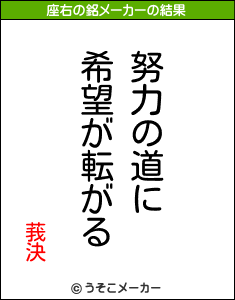 座右の銘メーカーの結果

努力の道に
希望が転がる

莪決

© うそこメーカー